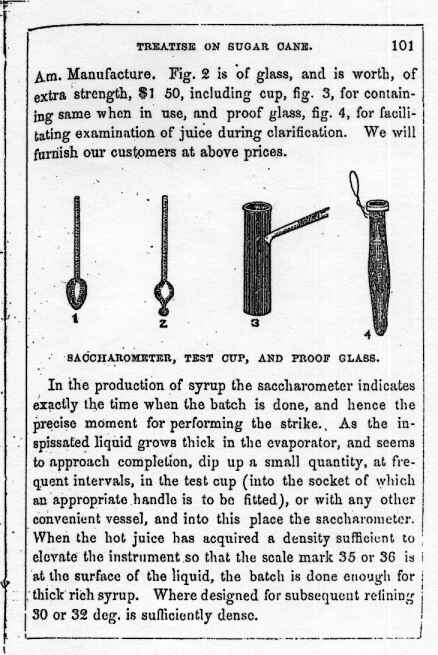 TREATISE ON SUGAR CANE. 101

Am. Manufacture. Fig. 2 is of glass, and is worth, of extra strength, $1 50, including cup, fig. 3, for containing same when in use, and proof glass, fig. 4, for facilitating examination of juice during clarification. We will furnish our customers at above prices.

1 2 3 4

SACCHAROMETER, TEST CUP, AND PROOF GLASS.

In the production of syrup the saccharometer indicates exactly the time when the batch is done, and hence the precise moment for performing the strike. As the inspissated liquid grows thick in the evaporator, and seems to approach completion, dip up a small quantity, at frequent intervals, in the test cup (into the socket of which an appropriate handle is to be fitted), or with any other convenient vessel, and into this place the saccharometer. When the hot juice has acquired a density sufficient to elevate the instrument so that the scale mark 35 or 36 is at the surface of the liquid, the batch is done enough for thick rich syrup. Where designed for subsequent refining 30 or 32 deg. is sufficiently dense.